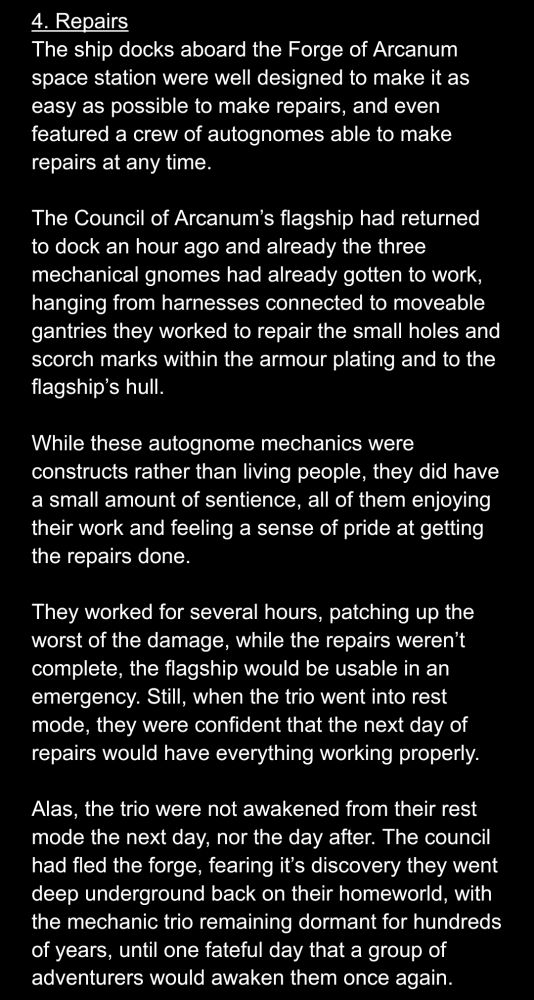 4. Repairs
The ship docks aboard the Forge of Arcanum space station were well designed to make it as easy as possible to make repairs, and even featured a crew of autognomes able to make repairs at any time.

The Council of Arcanum's flagship had returned to dock an hour ago and already the three mechanical gnomes had already gotten to work, hanging from harnesses connected to moveable gantries they worked to repair the small holes and scorch marks within the armour plating and to the flagship's hull.

While these autognome mechanics were constructs rather than living people, they did have a small amount of sentience, all of them enjoying their work and feeling a sense of pride at getting the repairs done.

They worked for several hours, patching up the worst of the damage, while the repairs weren't complete, the flagship would be usable in an emergency. Still, when the trio went into rest mode, they were confident that the next day of repairs would have everything working properly.

Alas, the trio were not awakened from their rest mode the next day, nor the day after. The council had fled the forge, fearing it's discovery they went deep underground back on their homeworld, with the mechanic trio remaining dormant for hundreds of years, until one fateful day that a group of adventurers would awaken them once again.